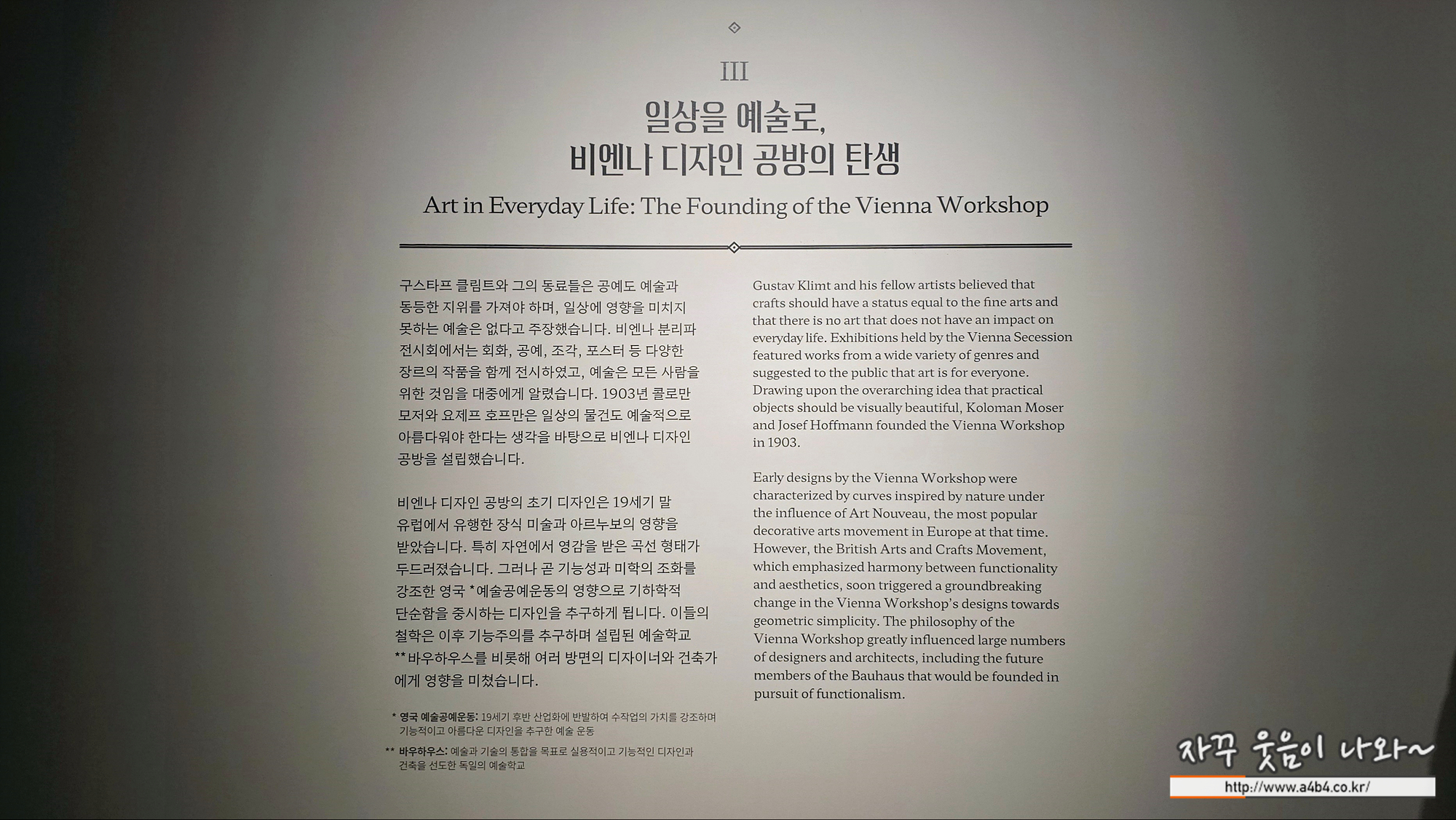 III

일상을 예술로,
비엔나 디자인 공방의 탄생

Art in Everyday Life: The Founding of the Vienna Workshop

구스타프 클림트와 그의 동료들은 공예도 예술과 동등한 지위를 가져야 하며, 일상에 영향을 미치지 못하는 예술은 없다고 주장했습니다. 비엔나 분리파 전시회에서는 회화, 공예, 조각, 포스터 등 다양한 장르의 작품을 함께 전시하였고, 예술은 모든 사람을 위한 것임을 대중에게 알렸습니다. 1903년 콜로만 모저와 요제프 호프만은 일상의 물건도 예술적으로 아름다워야 한다는 생각을 바탕으로 비엔나 디자인 공방을 설립했습니다.

비엔나 디자인 공방의 초기 디자인은 19세기 말 유럽에서 유행한 장식 미술과 아르누보의 영향을 받았습니다. 특히 자연에서 영감을 받은 곡선 형태가 두드러졌습니다. 그러나 곧 기능성과 미학의 조화를 강조한 영국 *예술공예운동의 영향으로 기하학적 단순함을 중시하는 디자인을 추구하게 됩니다. 이들의 철학은 이후 기능주의를 추구하며 설립된 예술학교 **바우하우스를 비롯해 여러 방면의 디자이너와 건축가에게 영향을 미쳤습니다.

* 영국 예술공예운동: 19세기 후반 산업화에 반발하여 수작업의 가치를 강조하며 기능적이고 아름다운 디자인을 추구한 예술 운동

** 바우하우스: 예술과 기술의 통합을 목표로 실용적이고 기능적인 디자인과 건축을 선도한 독일의 예술학교

Gustav Klimt and his fellow artists believed that crafts should have a status equal to the fine arts and that there is no art that does not have an impact on everyday life. Exhibitions held by the Vienna Secession featured works from a wide variety of genres and suggested to the public that art is for everyone. Drawing upon the overarching idea that practical objects should be visually beautiful, Koloman Moser and Josef Hoffmann founded the Vienna Workshop in 1903.

Early designs by the Vienna Workshop were characterized by curves inspired by nature under the influence of Art Nouveau, the most popular decorative arts movement in Europe at that time. However, the British Arts and Crafts Movement, which emphasized harmony between functionality and aesthetics, soon triggered a groundbreaking change in the Vienna Workshop's designs towards geometric simplicity. The philosophy of the Vienna Workshop greatly influenced large numbers of designers and architects, including the future members of the Bauhaus that would be founded in pursuit of functionalism.

자꾸 웃음이 나와~
http://www.a4b4.co.kr/